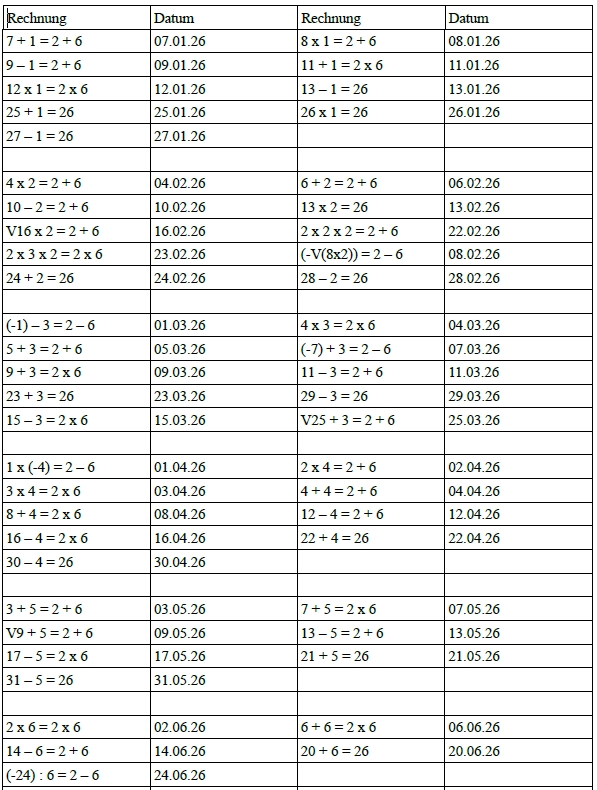 | Rechnung | Datum | Rechnung | Datum |
|---|---|---|---|
| 7 + 1 = 2 + 6 | 07.01.26 | 8 x 1 = 2 + 6 | 08.01.26 |
| 9 – 1 = 2 + 6 | 09.01.26 | 11 + 1 = 2 x 6 | 11.01.26 |
| 12 x 1 = 2 x 6 | 12.01.26 | 13 – 1 = 26 | 13.01.26 |
| 25 + 1 = 26 | 25.01.26 | 26 x 1 = 26 | 26.01.26 |
| 27 – 1 = 26 | 27.01.26 | | |
| | | | |
| 4 x 2 = 2 + 6 | 04.02.26 | 6 + 2 = 2 + 6 | 06.02.26 |
| 10 – 2 = 2 + 6 | 10.02.26 | 13 x 2 = 26 | 13.02.26 |
| V16 x 2 = 2 + 6 | 16.02.26 | 2 x 2 x 2 = 2 + 6 | 22.02.26 |
| 2 x 3 x 2 = 2 x 6 | 23.02.26 | (-V(8x2)) = 2 – 6 | 08.02.26 |
| 24 + 2 = 26 | 24.02.26 | 28 – 2 = 26 | 28.02.26 |
| | | | |
| (-1) – 3 = 2 – 6 | 01.03.26 | 4 x 3 = 2 x 6 | 04.03.26 |
| 5 + 3 = 2 + 6 | 05.03.26 | (-7) + 3 = 2 – 6 | 07.03.26 |
| 9 + 3 = 2 x 6 | 09.03.26 | 11 – 3 = 2 + 6 | 11.03.26 |
| 23 + 3 = 26 | 23.03.26 | 29 – 3 = 26 | 29.03.26 |
| 15 – 3 = 2 x 6 | 15.03.26 | V25 + 3 = 2 + 6 | 25.03.26 |
| | | | |
| 1 x (-4) = 2 – 6 | 01.04.26 | 2 x 4 = 2 + 6 | 02.04.26 |
| 3 x 4 = 2 x 6 | 03.04.26 | 4 + 4 = 2 + 6 | 04.04.26 |
| 8 + 4 = 2 x 6 | 08.04.26 | 12 – 4 = 2 + 6 | 12.04.26 |
| 16 – 4 = 2 x 6 | 16.04.26 | 22 + 4 = 26 | 22.04.26 |
| 30 – 4 = 26 | 30.04.26 | | |
| | | | |
| 3 + 5 = 2 + 6 | 03.05.26 | 7 + 5 = 2 x 6 | 07.05.26 |
| V9 + 5 = 2 + 6 | 09.05.26 | 13 – 5 = 2 + 6 | 13.05.26 |
| 17 – 5 = 2 x 6 | 17.05.26 | 21 + 5 = 26 | 21.05.26 |
| 31 – 5 = 26 | 31.05.26 | | |
| | | | |
| 2 x 6 = 2 x 6 | 02.06.26 | 6 + 6 = 2 x 6 | 06.06.26 |
| 14 – 6 = 2 + 6 | 14.06.26 | 20 + 6 = 26 | 20.06.26 |
| (-24) : 6 = 2 – 6 | 24.06.26 | | |